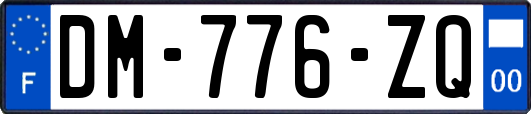 F
DM-776-ZQ
00